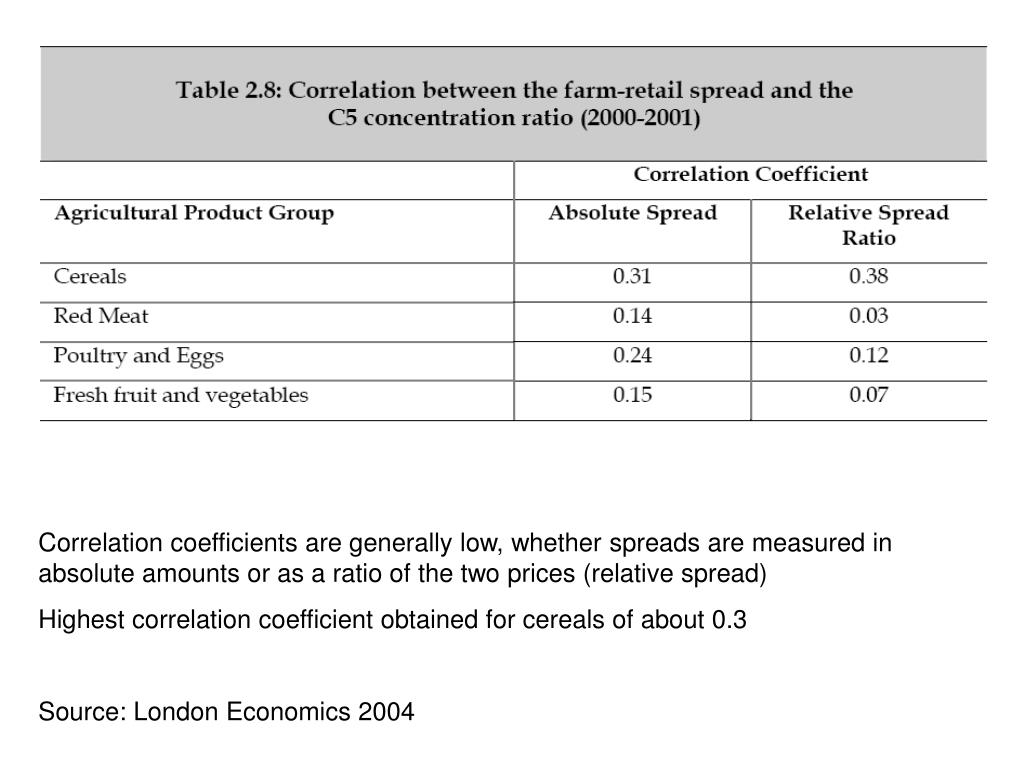 Table 2.8: Correlation between the farm-retail spread and the C5 concentration ratio (2000-2001)

|  | Correlation Coefficient |  |
|---|---|---|
| Agricultural Product Group | Absolute Spread | Relative Spread Ratio |
| Cereals | 0.31 | 0.38 |
| Red Meat | 0.14 | 0.03 |
| Poultry and Eggs | 0.24 | 0.12 |
| Fresh fruit and vegetables | 0.15 | 0.07 |

Correlation coefficients are generally low, whether spreads are measured in absolute amounts or as a ratio of the two prices (relative spread)

Highest correlation coefficient obtained for cereals of about 0.3

Source: London Economics 2004